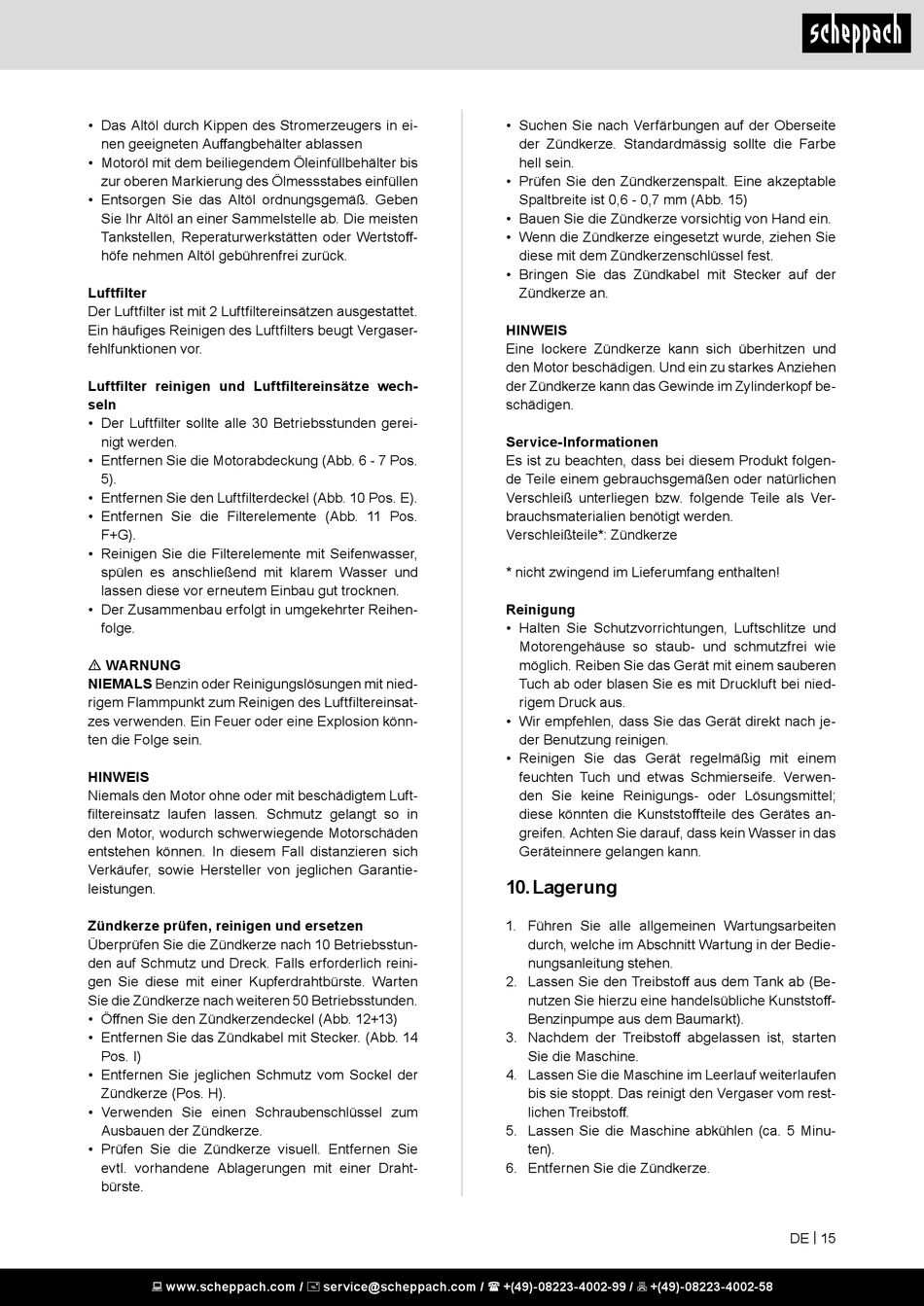 scheppach

• Das Altöl durch Kippen des Stromerzeugers in einen geeigneten Auffangbehälter ablassen
• Motoröl mit dem beiliegendem Öleinfüllbehälter bis zur oberen Markierung des Ölmessstabes einfüllen
• Entsorgen Sie das Altöl ordnungsgemäß. Geben Sie Ihr Altöl an einer Sammelstelle ab. Die meisten Tankstellen, Reperaturwerkstätten oder Wertstoffhöfe nehmen Altöl gebührenfrei zurück.

Luftfilter
Der Luftfilter ist mit 2 Luftfiltereinsätzen ausgestattet. Ein häufiges Reinigen des Luftfilters beugt Vergaserfehlfunktionen vor.

Luftfilter reinigen und Luftfiltereinsätze wechseln
• Der Luftfilter sollte alle 30 Betriebsstunden gereinigt werden.
• Entfernen Sie die Motorabdeckung (Abb. 6 - 7 Pos. 5).
• Entfernen Sie den Luftfilterdeckel (Abb. 10 Pos. E).
• Entfernen Sie die Filterelemente (Abb. 11 Pos. F+G).
• Reinigen Sie die Filterelemente mit Seifenwasser, spülen es anschließend mit klarem Wasser und lassen diese vor erneutem Einbau gut trocknen.
• Der Zusammenbau erfolgt in umgekehrter Reihenfolge.

⚠ WARNUNG
NIEMALS Benzin oder Reinigungslösungen mit niedrigem Flammpunkt zum Reinigen des Luftfiltereinsatzes verwenden. Ein Feuer oder eine Explosion könnten die Folge sein.

HINWEIS
Niemals den Motor ohne oder mit beschädigtem Luftfiltereinsatz laufen lassen. Schmutz gelangt so in den Motor, wodurch schwerwiegende Motorschäden entstehen können. In diesem Fall distanzieren sich Verkäufer, sowie Hersteller von jeglichen Garantieleistungen.

Zündkerze prüfen, reinigen und ersetzen
Überprüfen Sie die Zündkerze nach 10 Betriebsstunden auf Schmutz und Dreck. Falls erforderlich reinigen Sie diese mit einer Kupferdrahtbürste. Warten Sie die Zündkerze nach weiteren 50 Betriebsstunden.
• Öffnen Sie den Zündkerzendeckel (Abb. 12+13)
• Entfernen Sie das Zündkabel mit Stecker. (Abb. 14 Pos. I)
• Entfernen Sie jeglichen Schmutz vom Sockel der Zündkerze (Pos. H).
• Verwenden Sie einen Schraubenschlüssel zum Ausbauen der Zündkerze.
• Prüfen Sie die Zündkerze visuell. Entfernen Sie evtl. vorhandene Ablagerungen mit einer Drahtbürste.

• Suchen Sie nach Verfärbungen auf der Oberseite der Zündkerze. Standardmässig sollte die Farbe hell sein.
• Prüfen Sie den Zündkerzenspalt. Eine akzeptable Spaltbreite ist 0,6 - 0,7 mm (Abb. 15)
• Bauen Sie die Zündkerze vorsichtig von Hand ein.
• Wenn die Zündkerze eingesetzt wurde, ziehen Sie diese mit dem Zündkerzenschlüssel fest.
• Bringen Sie das Zündkabel mit Stecker auf der Zündkerze an.

HINWEIS
Eine lockere Zündkerze kann sich überhitzen und den Motor beschädigen. Und ein zu starkes Anziehen der Zündkerze kann das Gewinde im Zylinderkopf beschädigen.

Service-Informationen
Es ist zu beachten, dass bei diesem Produkt folgende Teile einem gebrauchsgemäßen oder natürlichen Verschleiß unterliegen bzw. folgende Teile als Verbrauchsmaterialien benötigt werden.
Verschleißteile*: Zündkerze

* nicht zwingend im Lieferumfang enthalten!

Reinigung
• Halten Sie Schutzvorrichtungen, Luftschlitze und Motorengehäuse so staub- und schmutzfrei wie möglich. Reiben Sie das Gerät mit einem sauberen Tuch ab oder blasen Sie es mit Druckluft bei niedrigem Druck aus.
• Wir empfehlen, dass Sie das Gerät direkt nach jeder Benutzung reinigen.
• Reinigen Sie das Gerät regelmäßig mit einem feuchten Tuch und etwas Schmierseife. Verwenden Sie keine Reinigungs- oder Lösungsmittel; diese könnten die Kunststoffteile des Gerätes angreifen. Achten Sie darauf, dass kein Wasser in das Geräteinnere gelangen kann.

10. Lagerung

1. Führen Sie alle allgemeinen Wartungsarbeiten durch, welche im Abschnitt Wartung in der Bedienungsanleitung stehen.
2. Lassen Sie den Treibstoff aus dem Tank ab (Benutzen Sie hierzu eine handelsübliche Kunststoff-Benzinpumpe aus dem Baumarkt).
3. Nachdem der Treibstoff abgelassen ist, starten Sie die Maschine.
4. Lassen Sie die Maschine im Leerlauf weiterlaufen bis sie stoppt. Das reinigt den Vergaser vom restlichen Treibstoff.
5. Lassen Sie die Maschine abkühlen (ca. 5 Minuten).
6. Entfernen Sie die Zündkerze.

DE | 15

www.scheppach.com / service@scheppach.com / +(49)-08223-4002-99 / +(49)-08223-4002-58